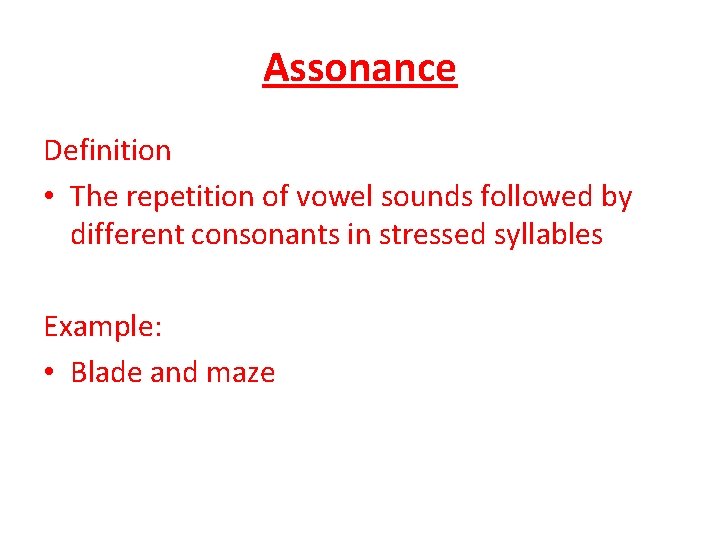 Assonance

Definition

• The repetition of vowel sounds followed by different consonants in stressed syllables

Example:

• Blade and maze